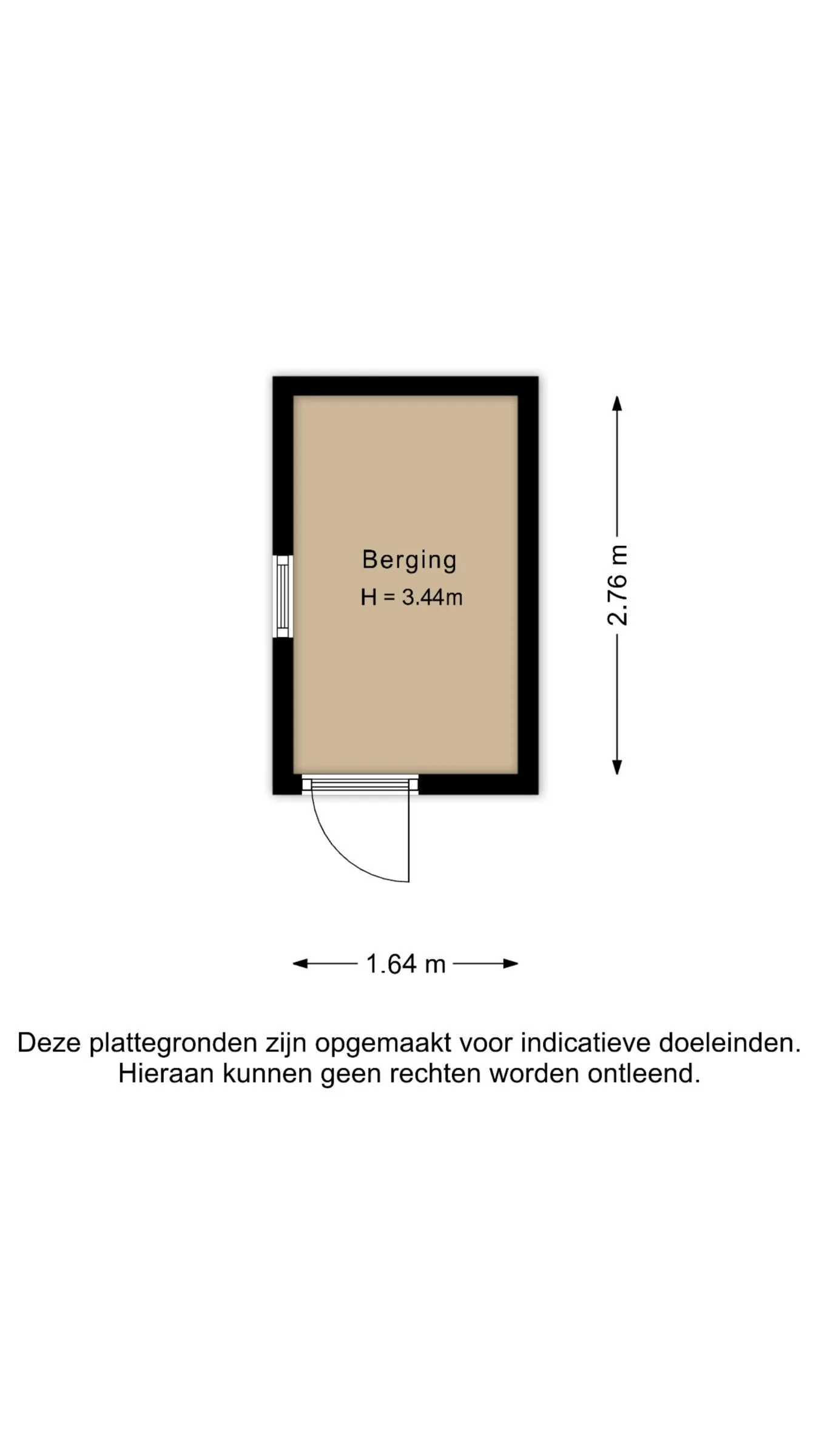 Berging
H = 3.44m

2.76 m

1.64 m

Deze plattegronden zijn opgemaakt voor indicatieve doeleinden.
Hieraan kunnen geen rechten worden ontleend.